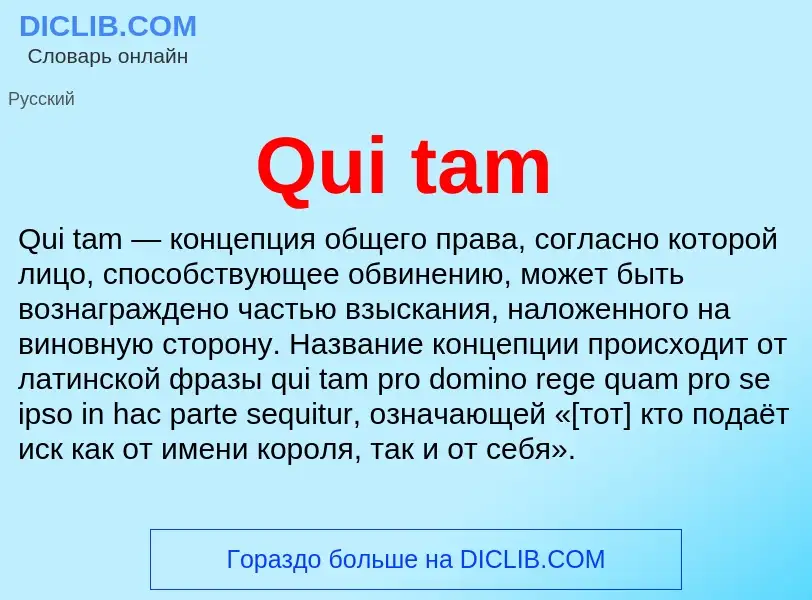 DICLIB.COM
Словарь онлайн

Русский

Qui tam

Qui tam — концепция общего права, согласно которой лицо, способствующее обвинению, может быть вознаграждено частью взыскания, наложенного на виновную сторону. Название концепции происходит от латинской фразы qui tam pro domino rege quam pro se ipso in hac parte sequitur, означающей «[тот] кто подаёт иск как от имени короля, так и от себя».

Гораздо больше на DICLIB.COM